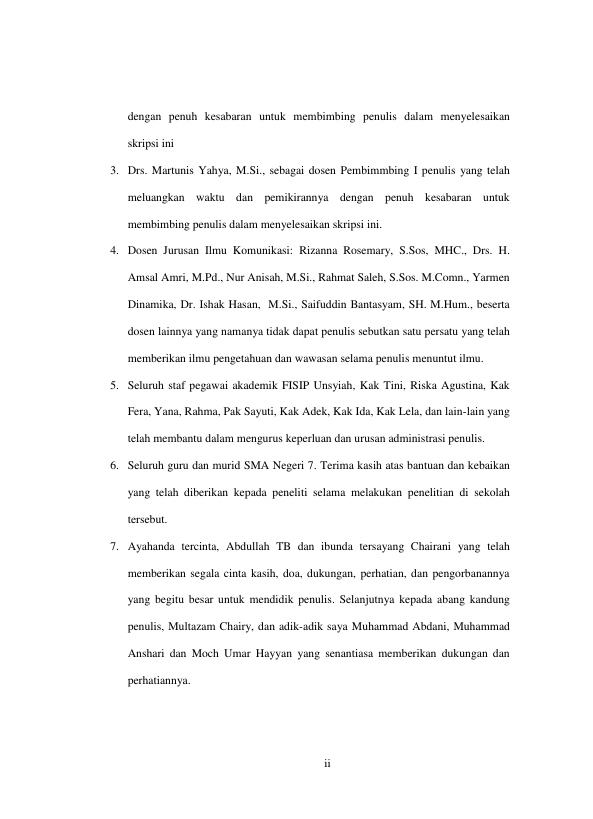 dengan penuh kesabaran untuk membimbing penulis dalam menyelesaikan skripsi ini

3. Drs. Martunis Yahya, M.Si., sebagai dosen Pembimmbing I penulis yang telah meluangkan waktu dan pemikirannya dengan penuh kesabaran untuk membimbing penulis dalam menyelesaikan skripsi ini.

4. Dosen Jurusan Ilmu Komunikasi: Rizanna Rosemary, S.Sos, MHC., Drs. H. Amsal Amri, M.Pd., Nur Anisah, M.Si., Rahmat Saleh, S.Sos. M.Comn., Yarmen Dinamika, Dr. Ishak Hasan, M.Si., Saifuddin Bantasyam, SH. M.Hum., beserta dosen lainnya yang namanya tidak dapat penulis sebutkan satu persatu yang telah memberikan ilmu pengetahuan dan wawasan selama penulis menuntut ilmu.

5. Seluruh staf pegawai akademik FISIP Unsyiah, Kak Tini, Riska Agustina, Kak Fera, Yana, Rahma, Pak Sayuti, Kak Adek, Kak Ida, Kak Lela, dan lain-lain yang telah membantu dalam mengurus keperluan dan urusan administrasi penulis.

6. Seluruh guru dan murid SMA Negeri 7. Terima kasih atas bantuan dan kebaikan yang telah diberikan kepada peneliti selama melakukan penelitian di sekolah tersebut.

7. Ayahanda tercinta, Abdullah TB dan ibunda tersayang Chairani yang telah memberikan segala cinta kasih, doa, dukungan, perhatian, dan pengorbanannya yang begitu besar untuk mendidik penulis. Selanjutnya kepada abang kandung penulis, Multazam Chairy, dan adik-adik saya Muhammad Abdani, Muhammad Anshari dan Moch Umar Hayyan yang senantiasa memberikan dukungan dan perhatiannya.

ii